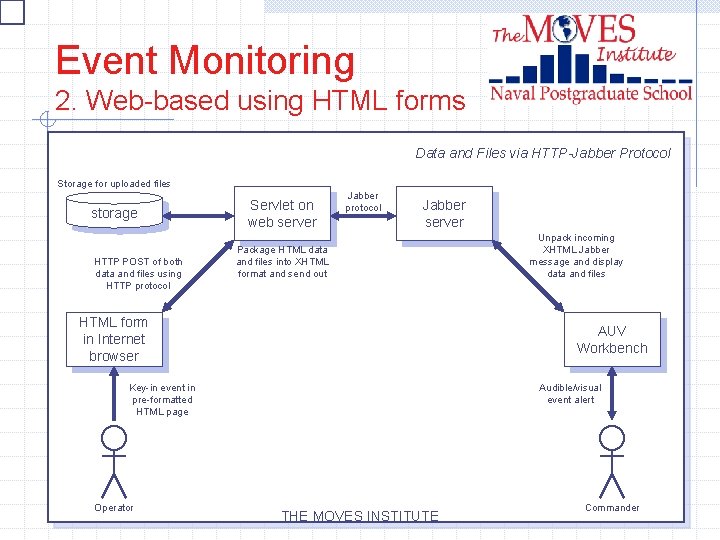 Event Monitoring
2. Web-based using HTML forms

The MOVES Institute
Naval Postgraduate School

Data and Files via HTTP-Jabber Protocol

Storage for uploaded files

storage

Servlet on web server

Jabber protocol

Jabber server

HTTP POST of both data and files using HTTP protocol

Package HTML data and files into XHTML format and send out

Unpack incoming XHTML Jabber message and display data and files

HTML form in Internet browser

AUV Workbench

Key-in event in pre-formatted HTML page

Audible/visual event alert

Operator

Commander

THE MOVES INSTITUTE